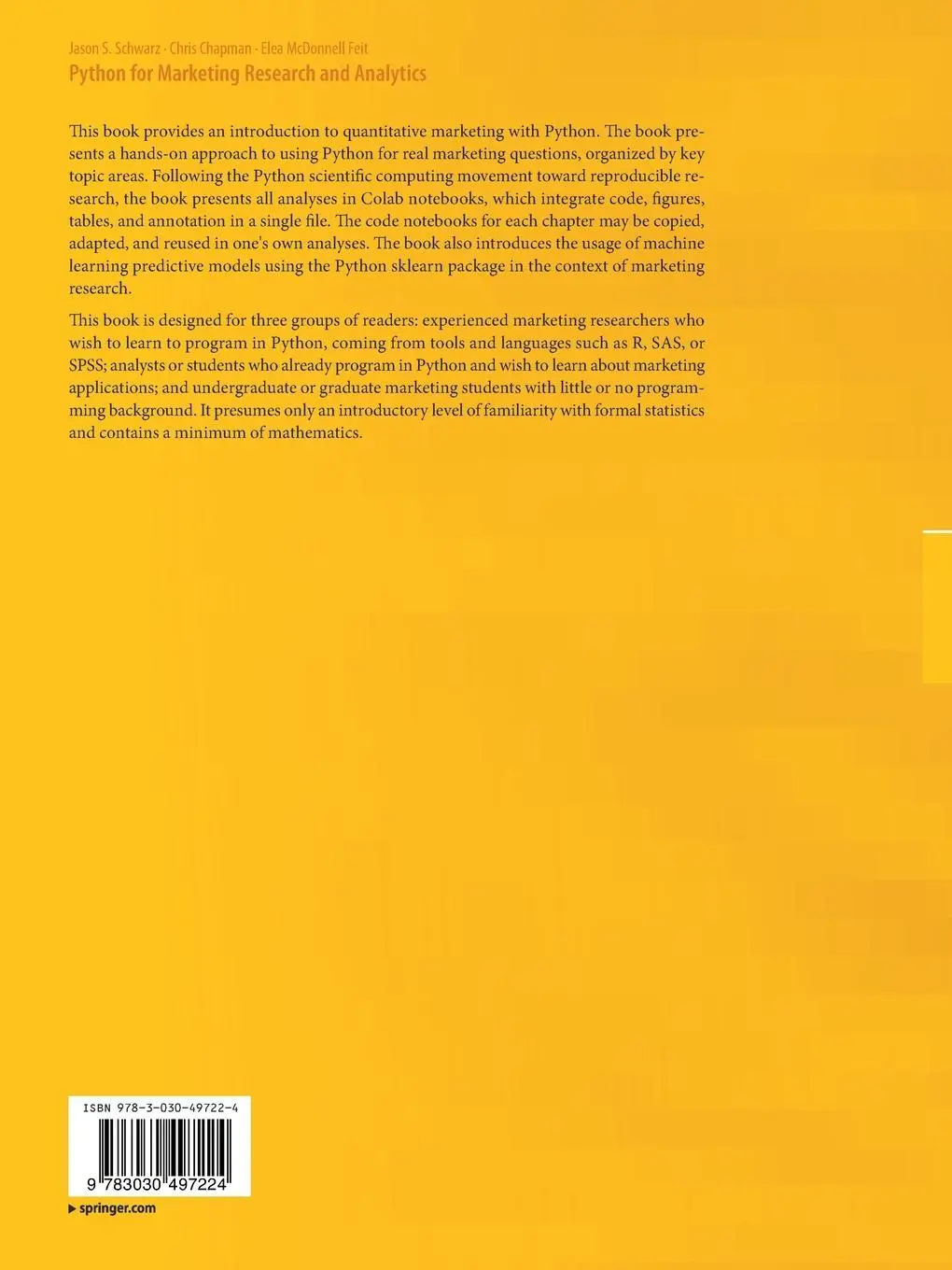 Jason S. Schwarz · Chris Chapman · Elea McDonnell Feit
Python for Marketing Research and Analytics

This book provides an introduction to quantitative marketing with Python. The book presents a hands-on approach to using Python for real marketing questions, organized by key topic areas. Following the Python scientific computing movement toward reproducible research, the book presents all analyses in Colab notebooks, which integrate code, figures, tables, and annotation in a single file. The code notebooks for each chapter may be copied, adapted, and reused in one's own analyses. The book also introduces the usage of machine learning predictive models using the Python sklearn package in the context of marketing research.

This book is designed for three groups of readers: experienced marketing researchers who wish to learn to program in Python, coming from tools and languages such as R, SAS, or SPSS; analysts or students who already program in Python and wish to learn about marketing applications; and undergraduate or graduate marketing students with little or no programming background. It presumes only an introductory level of familiarity with formal statistics and contains a minimum of mathematics.

ISBN 978-3-030-49722-4

9 783030 497224

▶ springer.com